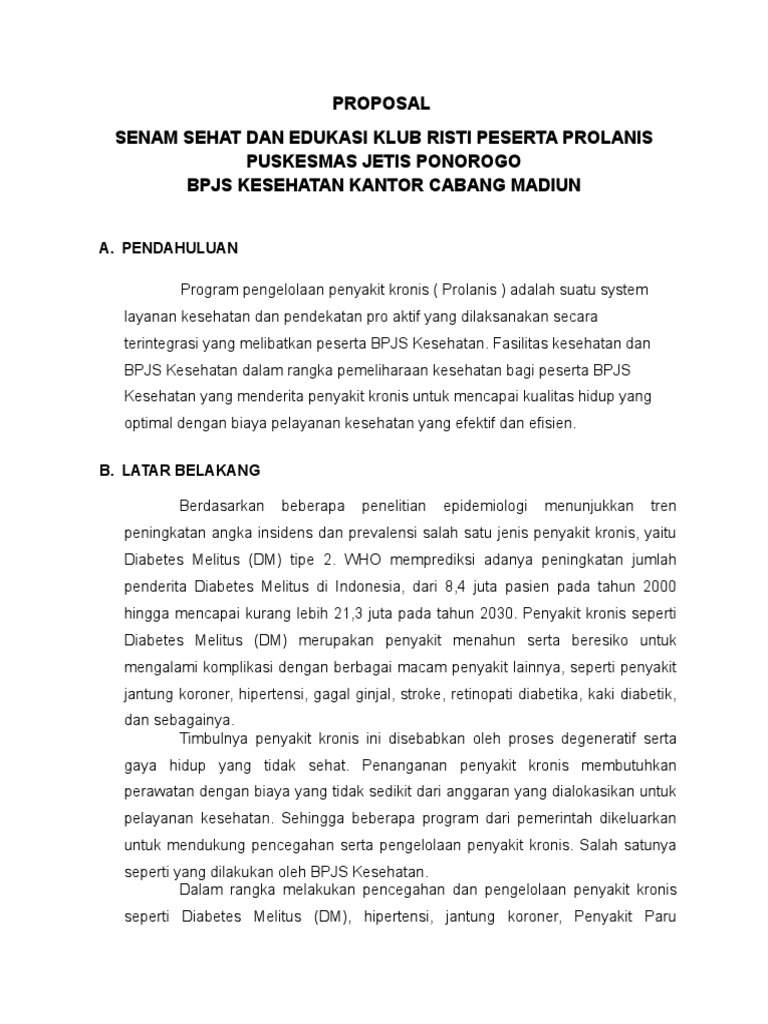 PROPOSAL

SENAM SEHAT DAN EDUKASI KLUB RISTI PESERTA PROLANIS
PUSKESMAS JETIS PONOROGO
BPJS KESEHATAN KANTOR CABANG MADIUN

A. PENDAHULUAN

Program pengelolaan penyakit kronis ( Prolanis ) adalah suatu system layanan kesehatan dan pendekatan pro aktif yang dilaksanakan secara terintegrasi yang melibatkan peserta BPJS Kesehatan. Fasilitas kesehatan dan BPJS Kesehatan dalam rangka pemeliharaan kesehatan bagi peserta BPJS Kesehatan yang menderita penyakit kronis untuk mencapai kualitas hidup yang optimal dengan biaya pelayanan kesehatan yang efektif dan efisien.

B. LATAR BELAKANG

Berdasarkan beberapa penelitian epidemiologi menunjukkan tren peningkatan angka insidens dan prevalensi salah satu jenis penyakit kronis, yaitu Diabetes Melitus (DM) tipe 2. WHO memprediksi adanya peningkatan jumlah penderita Diabetes Melitus di Indonesia, dari 8,4 juta pasien pada tahun 2000 hingga mencapai kurang lebih 21,3 juta pada tahun 2030. Penyakit kronis seperti Diabetes Melitus (DM) merupakan penyakit menahun serta beresiko untuk mengalami komplikasi dengan berbagai macam penyakit lainnya, seperti penyakit jantung koroner, hipertensi, gagal ginjal, stroke, retinopati diabetika, kaki diabetik, dan sebagainya.

Timbulnya penyakit kronis ini disebabkan oleh proses degeneratif serta gaya hidup yang tidak sehat. Penanganan penyakit kronis membutuhkan perawatan dengan biaya yang tidak sedikit dari anggaran yang dialokasikan untuk pelayanan kesehatan. Sehingga beberapa program dari pemerintah dikeluarkan untuk mendukung pencegahan serta pengelolaan penyakit kronis. Salah satunya seperti yang dilakukan oleh BPJS Kesehatan.

Dalam rangka melakukan pencegahan dan pengelolaan penyakit kronis seperti Diabetes Melitus (DM), hipertensi, jantung koroner, Penyakit Paru